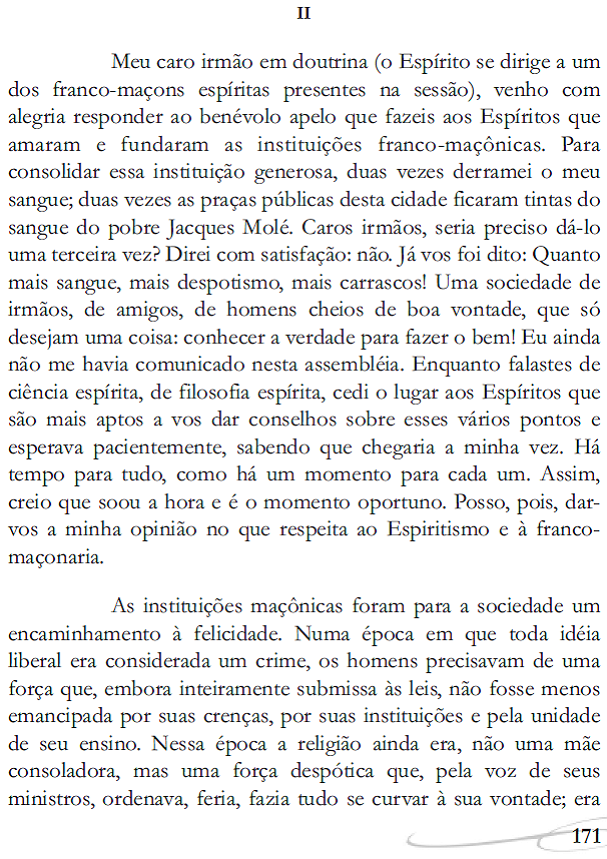 II

Meu caro irmão em doutrina (o Espírito se dirige a um dos franco-maçons espíritas presentes na sessão), venho com alegria responder ao benévolo apelo que fazeis aos Espíritos que amaram e fundaram as instituições franco-maçônicas. Para consolidar essa instituição generosa, duas vezes derramei o meu sangue; duas vezes as praças públicas desta cidade ficaram tintas do sangue do pobre Jacques Molé. Caros irmãos, seria preciso dá-lo uma terceira vez? Direi com satisfação: não. Já vos foi dito: Quanto mais sangue, mais despotismo, mais carrascos! Uma sociedade de irmãos, de amigos, de homens cheios de boa vontade, que só desejam uma coisa: conhecer a verdade para fazer o bem! Eu ainda não me havia comunicado nesta assembléia. Enquanto falastes de ciência espírita, de filosofia espírita, cedi o lugar aos Espíritos que são mais aptos a vos dar conselhos sobre esses vários pontos e esperava pacientemente, sabendo que chegaria a minha vez. Há tempo para tudo, como há um momento para cada um. Assim, creio que soou a hora e é o momento oportuno. Posso, pois, dar-vos a minha opinião no que respeita ao Espiritismo e à franco-maçonaria.

As instituições maçônicas foram para a sociedade um encaminhamento à felicidade. Numa época em que toda idéia liberal era considerada um crime, os homens precisavam de uma força que, embora inteiramente submissa às leis, não fosse menos emancipada por suas crenças, por suas instituições e pela unidade de seu ensino. Nessa época a religião ainda era, não uma mãe consoladora, mas uma força despótica que, pela voz de seus ministros, ordenava, feria, fazia tudo se curvar à sua vontade; era

171